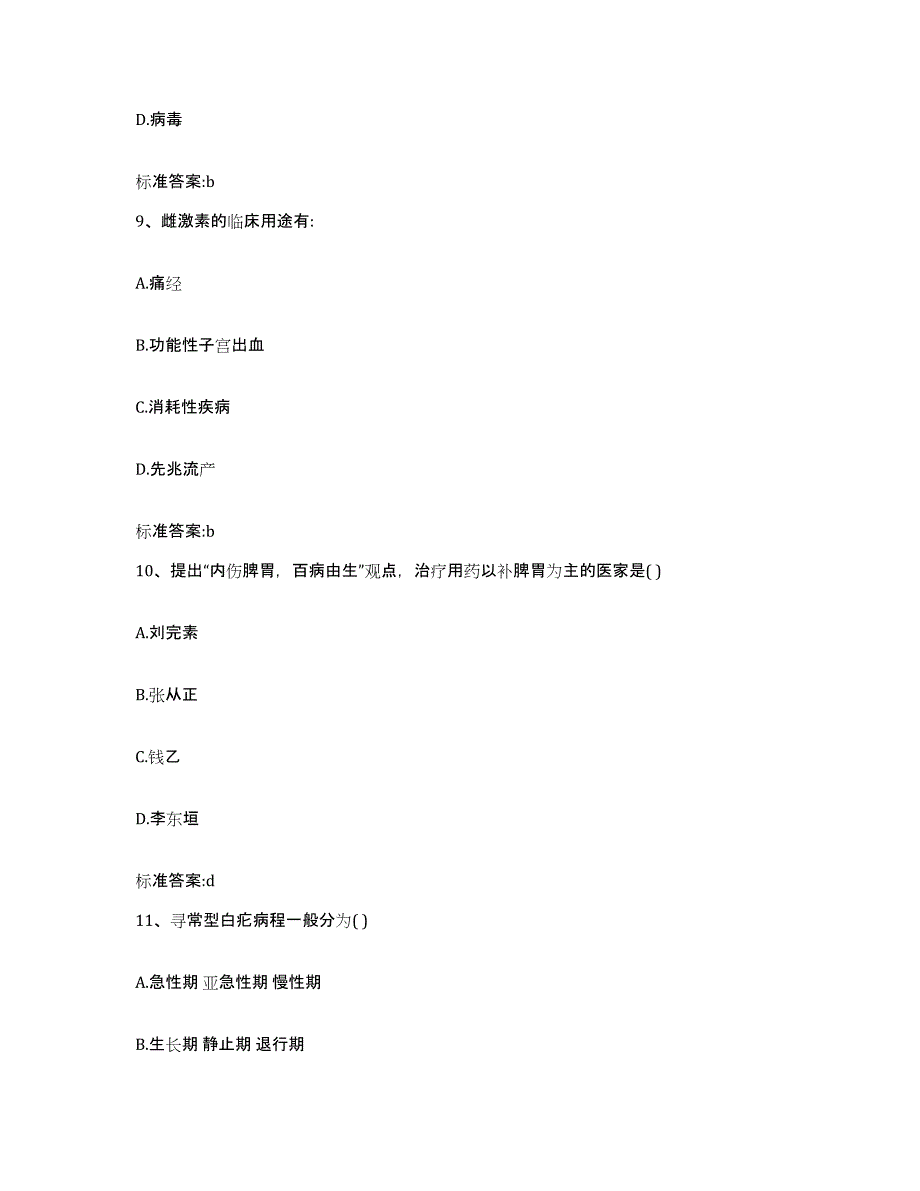 D.病毒

标准答案:b

9、雌激素的临床用途有:

A.痛经

B.功能性子宫出血

C.消耗性疾病

D.先兆流产

标准答案:b

10、提出“内伤脾胃，百病由生”观点，治疗用药以补脾胃为主的医家是( )

A.刘完素

B.张从正

C.钱乙

D.李东垣

标准答案:d

11、寻常型白疕病程一般分为( )

A.急性期 亚急性期 慢性期

B.生长期 静止期 退行期